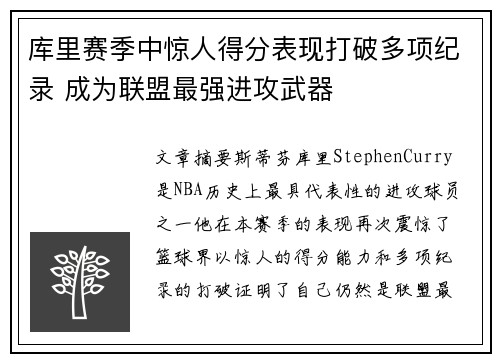 库里赛季中惊人得分表现打破多项纪录 成为联盟最强进攻武器

文章摘要斯蒂芬库里StephenCurry是NBA历史上最具代表性的进攻球员之一他在本赛季的表现再次震惊了篮球界以惊人的得分能力和多项纪录的打破证明了自己仍然是联盟最